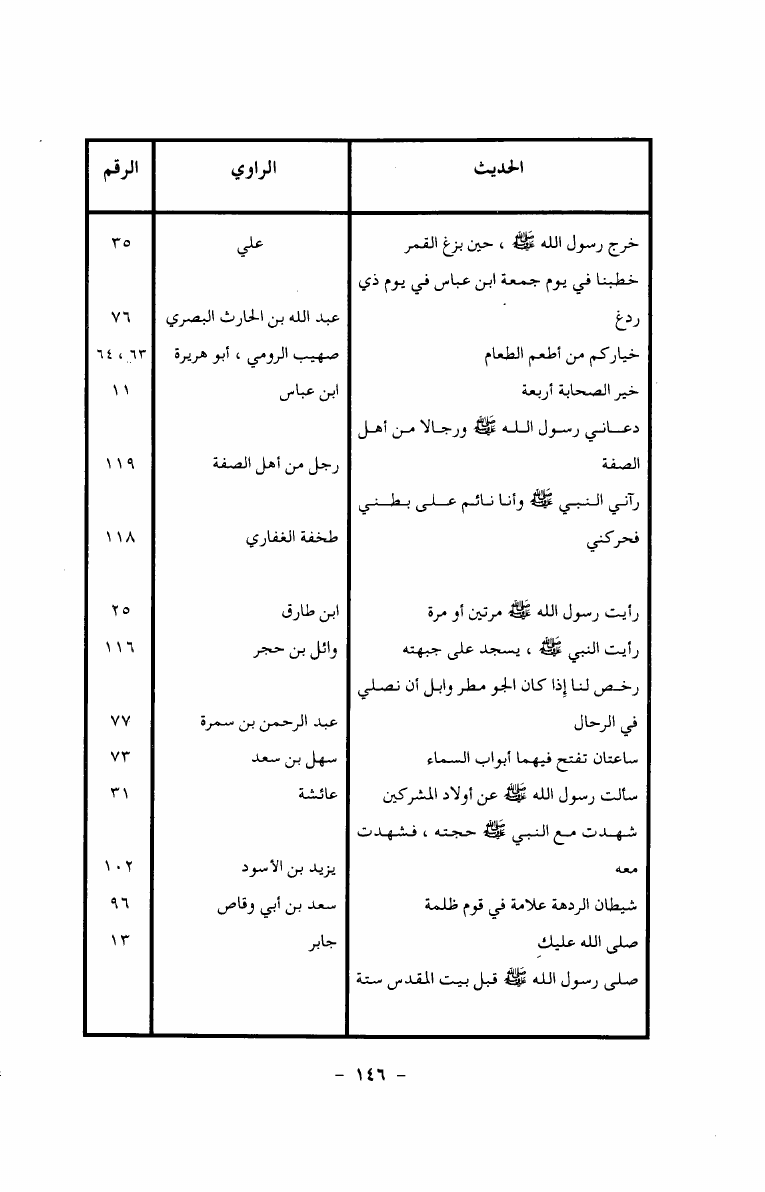 | الحديث | الراوي | الرقم |
|---|---|---|
| خرج رسول الله ﷺ ، حين بزغ القمر | علي | ٣٥ |
| خطبنا في يوم جمعة ابن عباس في يوم ذي ردغ | عبد الله بن الحارث البصري | ٧٦ |
| خياركم من أطعم الطعام | صهيب الرومي ، أبو هريرة | ٦٣ ، ٦٤ |
| خير الصحابة أربعة | ابن عباس | ١١ |
| دعاني رسول الله ﷺ ورجالا من أهل الصفة | رجل من أهل الصفة | ١١٩ |
| رآني النبي ﷺ وأنا نائم على بطني فحركني | طخفة الغفاري | ١١٨ |
| رأيت رسول الله ﷺ مرتين أو مرة | ابن طارق | ٢٥ |
| رأيت النبي ﷺ ، يسجد على جبهته | وائل بن حجر | ١١٦ |
| رخص لنا إذا كان الجو مطر وابل أن نصلي في الرحال | عبد الرحمن بن سمرة | ٧٧ |
| ساعتان تفتح فيهما أبواب السماء | سهل بن سعد | ٧٣ |
| سألت رسول الله ﷺ عن أولاد المشركين | عائشة | ٣١ |
| شهدت مع النبي ﷺ حجته ، فشهدت معه | يزيد بن الأسود | ١٠٢ |
| شيطان الردهة علامة في قوم ظلمة | سعد بن أبي وقاص | ٩٦ |
| صلى الله عليك | جابر | ١٣ |
| صلى رسول الله ﷺ قبل بيت المقدس ستة | | |

- ١٤٦ -